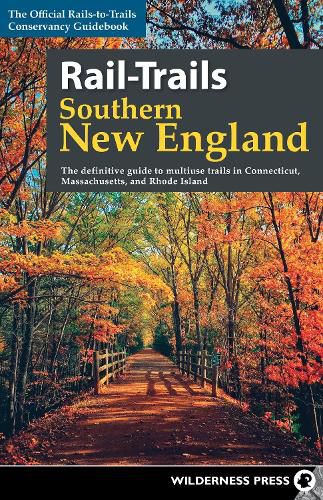 The Official Rails-to-Trails Conservancy Guidebook

Rail-Trails
Southern
New England

The definitive guide to multiuse trails in Connecticut, Massachusetts, and Rhode Island

WILDERNESS PRESS